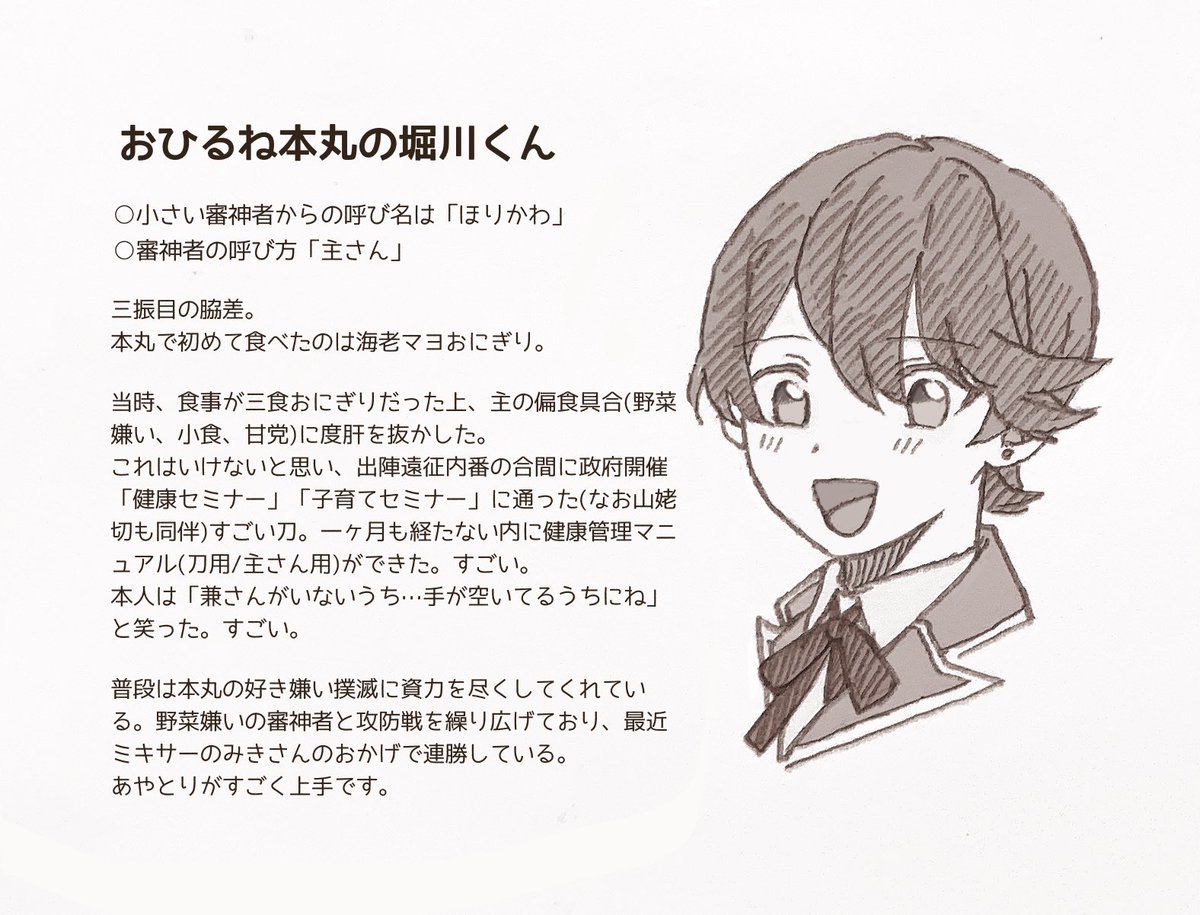 おひるね本丸の堀川くん

○小さい審神者からの呼び名は「ほりかわ」
○審神者の呼び方「主さん」

三振目の脇差。
本丸で初めて食べたのは海老マヨおにぎり。

当時、食事が三食おにぎりだった上、主の偏食具合(野菜嫌い、小食、甘党)に度肝を抜かした。
これはいけないと思い、出陣遠征内番の合間に政府開催「健康セミナー」「子育てセミナー」に通った(なお山姥切も同伴)すごい刀。一ヶ月も経たない内に健康管理マニュアル(刀用/主さん用)ができた。すごい。
本人は「兼さんがいないうち…手が空いてるうちにね」と笑った。すごい。

普段は本丸の好き嫌い撲滅に資力を尽くしてくれている。野菜嫌いの審神者と攻防戦を繰り広げており、最近ミキサーのみきさんのおかげで連勝している。
あやとりがすごく上手です。